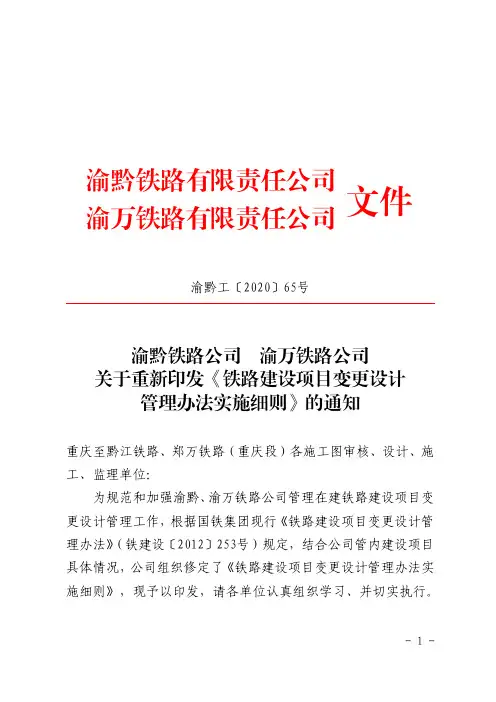 渝黔铁路有限责任公司
渝万铁路有限责任公司 文件

渝黔工〔2020〕65号

渝黔铁路公司　渝万铁路公司
关于重新印发《铁路建设项目变更设计管理办法实施细则》的通知

重庆至黔江铁路、郑万铁路（重庆段）各施工图审核、设计、施工、监理单位：

为规范和加强渝黔、渝万铁路公司管理在建铁路建设项目变更设计管理工作，根据国铁集团现行《铁路建设项目变更设计管理办法》（铁建设〔2012〕253号）规定，结合公司管内建设项目具体情况，公司组织修定了《铁路建设项目变更设计管理办法实施细则》，现予以印发，请各单位认真组织学习、并切实执行。

- 1 -